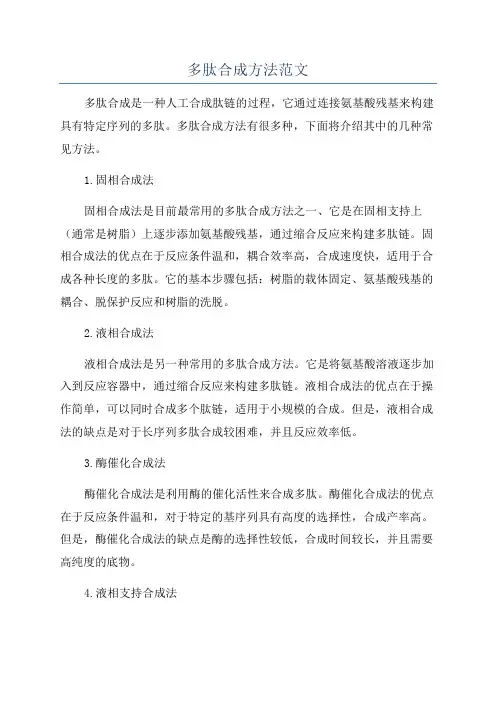 多肽合成方法范文

多肽合成是一种人工合成肽链的过程，它通过连接氨基酸残基来构建具有特定序列的多肽。多肽合成方法有很多种，下面将介绍其中的几种常见方法。

1.固相合成法

固相合成法是目前最常用的多肽合成方法之一、它是在固相支持上（通常是树脂）上逐步添加氨基酸残基，通过缩合反应来构建多肽链。固相合成法的优点在于反应条件温和，耦合效率高，合成速度快，适用于合成各种长度的多肽。它的基本步骤包括：树脂的载体固定、氨基酸残基的耦合、脱保护反应和树脂的洗脱。

2.液相合成法

液相合成法是另一种常用的多肽合成方法。它是将氨基酸溶液逐步加入到反应容器中，通过缩合反应来构建多肽链。液相合成法的优点在于操作简单，可以同时合成多个肽链，适用于小规模的合成。但是，液相合成法的缺点是对于长序列多肽合成较困难，并且反应效率低。

3.酶催化合成法

酶催化合成法是利用酶的催化活性来合成多肽。酶催化合成法的优点在于反应条件温和，对于特定的基序列具有高度的选择性，合成产率高。但是，酶催化合成法的缺点是酶的选择性较低，合成时间较长，并且需要高纯度的底物。

4.液相支持合成法